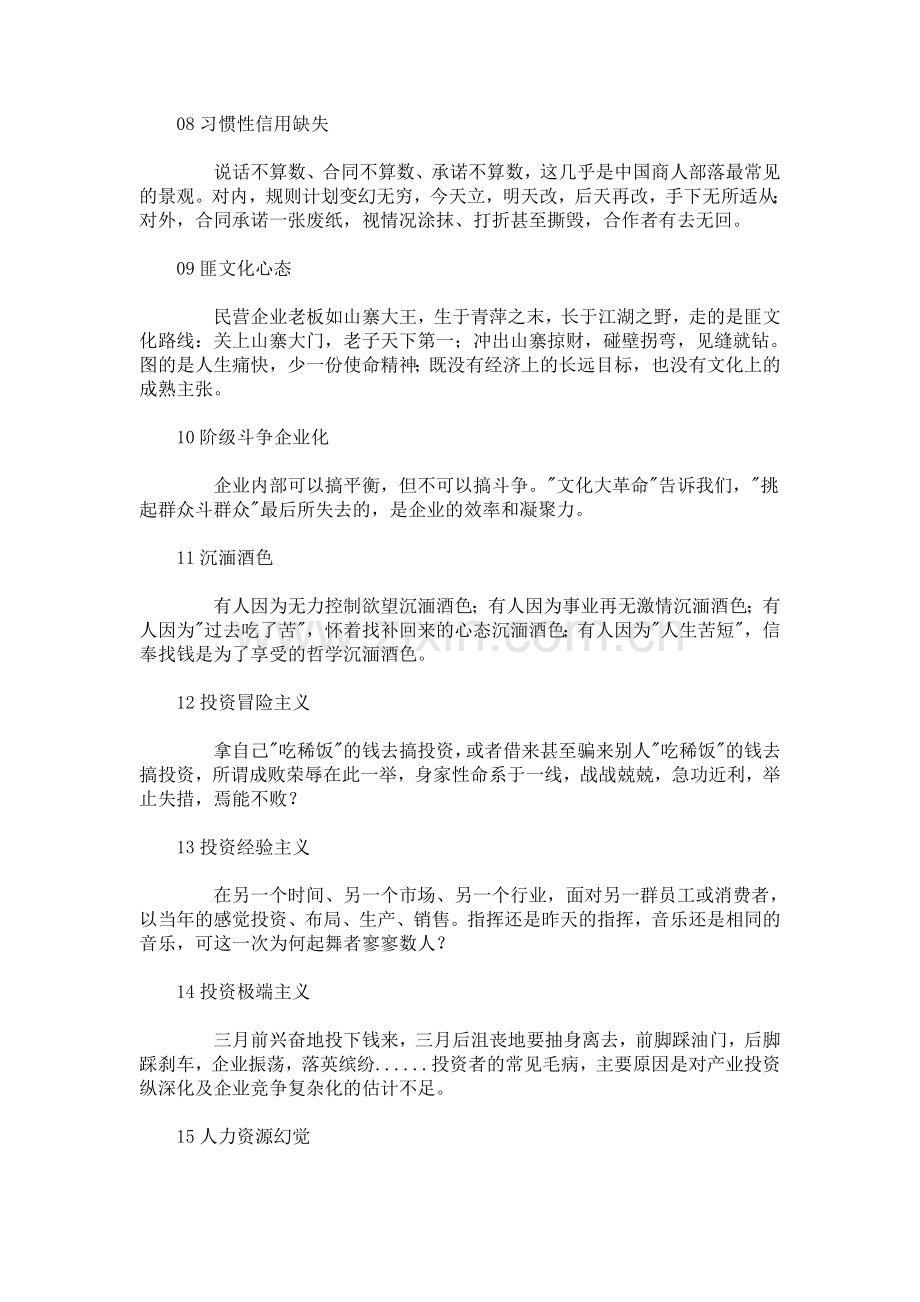 08 习惯性信用缺失

说话不算数、合同不算数、承诺不算数，这几乎是中国商人部落最常见的景观。对内，规则计划变幻无穷，今天立，明天改，后天再改，手下无所适从；对外，合同承诺一张废纸，视情况涂抹、打折甚至撕毁，合作者有去无回。

09 匪文化心态

民营企业老板如山寨大王，生于青萍之末，长于江湖之野，走的是匪文化路线：关上山寨大门，老子天下第一；冲出山寨掠财，碰壁拐弯，见缝就钻。图的是人生痛快，少一份使命精神；既没有经济上的长远目标，也没有文化上的成熟主张。

10 阶级斗争企业化

企业内部可以搞平衡，但不可以搞斗争。"文化大革命"告诉我们，"挑起群众斗群众"最后所失去的，是企业的效率和凝聚力。

11 沉湎酒色

有人因为无力控制欲望沉湎酒色；有人因为事业再无激情沉湎酒色；有人因为"过去吃了苦"，怀着找补回来的心态沉湎酒色；有人因为"人生苦短"，信奉找钱是为了享受的哲学沉湎酒色。

12 投资冒险主义

拿自己"吃稀饭"的钱去搞投资，或者借来甚至骗来别人"吃稀饭"的钱去搞投资，所谓成败荣辱在此一举，身家性命系于一线，战战兢兢，急功近利，举止失措，焉能不败？

13 投资经验主义

在另一个时间、另一个市场、另一个行业，面对另一群员工或消费者，以当年的感觉投资、布局、生产、销售。指挥还是昨天的指挥，音乐还是相同的音乐，可这一次为何起舞者寥寥数人？

14 投资极端主义

三月前兴奋地投下钱来，三月后沮丧地要抽身离去，前脚踩油门，后脚踩刹车，企业振荡，落英缤纷......投资者的常见毛病，主要原因是对产业投资纵深化及企业竞争复杂化的估计不足。

15 人力资源幻觉